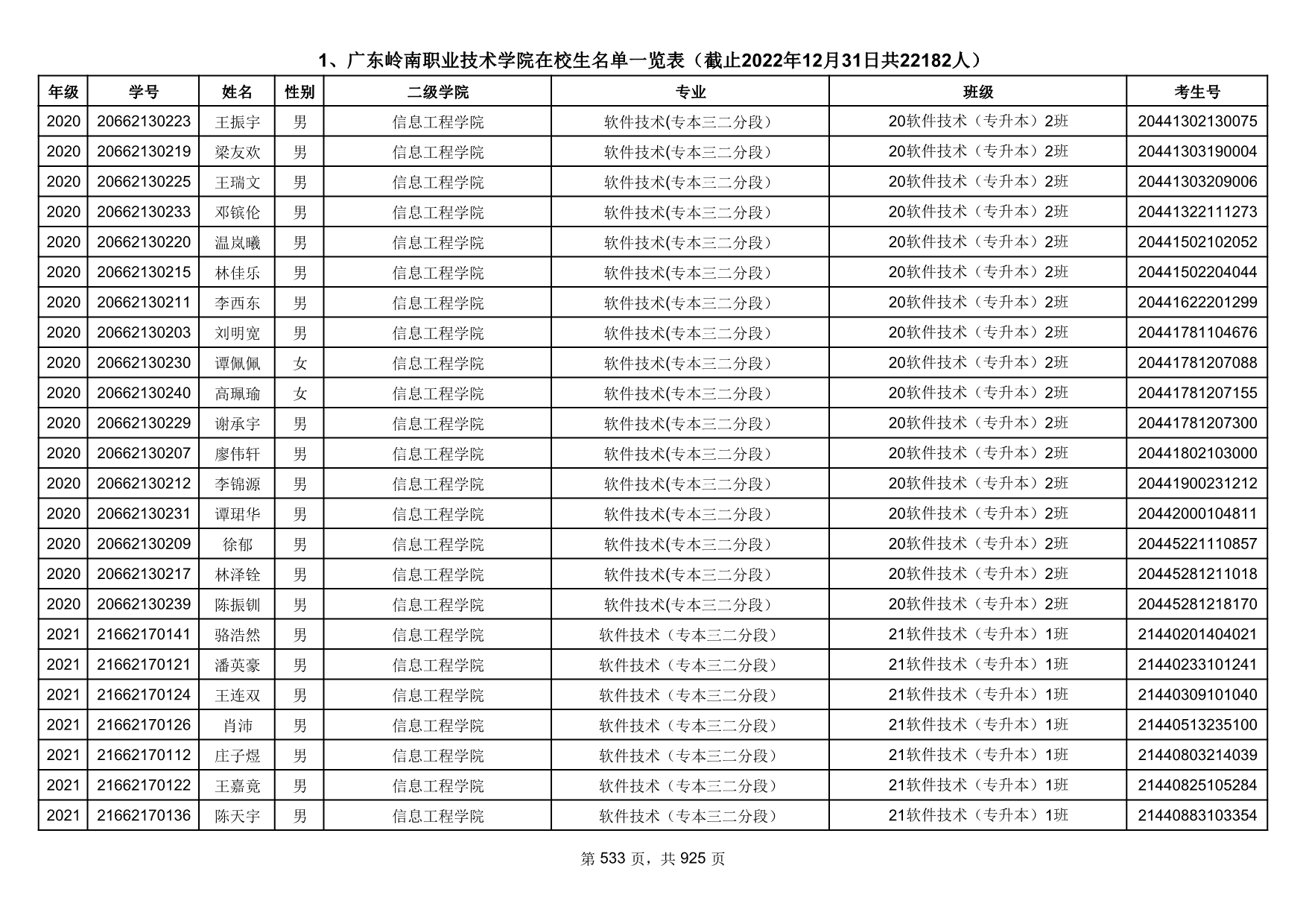 1、广东岭南职业技术学院在校生名单一览表（截止2022年12月31日共22182人）

| 年级 | 学号 | 姓名 | 性别 | 二级学院 | 专业 | 班级 | 考生号 |
|---|---|---|---|---|---|---|---|
| 2020 | 20662130223 | 王振宇 | 男 | 信息工程学院 | 软件技术(专本三二分段) | 20软件技术（专升本）2班 | 20441302130075 |
| 2020 | 20662130219 | 梁友欢 | 男 | 信息工程学院 | 软件技术(专本三二分段) | 20软件技术（专升本）2班 | 20441303190004 |
| 2020 | 20662130225 | 王瑞文 | 男 | 信息工程学院 | 软件技术(专本三二分段) | 20软件技术（专升本）2班 | 20441303209006 |
| 2020 | 20662130233 | 邓镔伦 | 男 | 信息工程学院 | 软件技术(专本三二分段) | 20软件技术（专升本）2班 | 20441322111273 |
| 2020 | 20662130220 | 温岚曦 | 男 | 信息工程学院 | 软件技术(专本三二分段) | 20软件技术（专升本）2班 | 20441502102052 |
| 2020 | 20662130215 | 林佳乐 | 男 | 信息工程学院 | 软件技术(专本三二分段) | 20软件技术（专升本）2班 | 20441502204044 |
| 2020 | 20662130211 | 李西东 | 男 | 信息工程学院 | 软件技术(专本三二分段) | 20软件技术（专升本）2班 | 20441622201299 |
| 2020 | 20662130203 | 刘明宽 | 男 | 信息工程学院 | 软件技术(专本三二分段) | 20软件技术（专升本）2班 | 20441781104676 |
| 2020 | 20662130230 | 谭佩佩 | 女 | 信息工程学院 | 软件技术(专本三二分段) | 20软件技术（专升本）2班 | 20441781207088 |
| 2020 | 20662130240 | 高珮瑜 | 女 | 信息工程学院 | 软件技术(专本三二分段) | 20软件技术（专升本）2班 | 20441781207155 |
| 2020 | 20662130229 | 谢承宇 | 男 | 信息工程学院 | 软件技术(专本三二分段) | 20软件技术（专升本）2班 | 20441781207300 |
| 2020 | 20662130207 | 廖伟轩 | 男 | 信息工程学院 | 软件技术(专本三二分段) | 20软件技术（专升本）2班 | 20441802103000 |
| 2020 | 20662130212 | 李锦源 | 男 | 信息工程学院 | 软件技术(专本三二分段) | 20软件技术（专升本）2班 | 20441900231212 |
| 2020 | 20662130231 | 谭珺华 | 男 | 信息工程学院 | 软件技术(专本三二分段) | 20软件技术（专升本）2班 | 20442000104811 |
| 2020 | 20662130209 | 徐郁 | 男 | 信息工程学院 | 软件技术(专本三二分段) | 20软件技术（专升本）2班 | 20445221110857 |
| 2020 | 20662130217 | 林泽铨 | 男 | 信息工程学院 | 软件技术(专本三二分段) | 20软件技术（专升本）2班 | 20445281211018 |
| 2020 | 20662130239 | 陈振钏 | 男 | 信息工程学院 | 软件技术(专本三二分段) | 20软件技术（专升本）2班 | 20445281218170 |
| 2021 | 21662170141 | 骆浩然 | 男 | 信息工程学院 | 软件技术（专本三二分段） | 21软件技术（专升本）1班 | 21440201404021 |
| 2021 | 21662170121 | 潘英豪 | 男 | 信息工程学院 | 软件技术（专本三二分段） | 21软件技术（专升本）1班 | 21440233101241 |
| 2021 | 21662170124 | 王连双 | 男 | 信息工程学院 | 软件技术（专本三二分段） | 21软件技术（专升本）1班 | 21440309101040 |
| 2021 | 21662170126 | 肖沛 | 男 | 信息工程学院 | 软件技术（专本三二分段） | 21软件技术（专升本）1班 | 21440513235100 |
| 2021 | 21662170112 | 庄子煜 | 男 | 信息工程学院 | 软件技术（专本三二分段） | 21软件技术（专升本）1班 | 21440803214039 |
| 2021 | 21662170122 | 王嘉竟 | 男 | 信息工程学院 | 软件技术（专本三二分段） | 21软件技术（专升本）1班 | 21440825105284 |
| 2021 | 21662170136 | 陈天宇 | 男 | 信息工程学院 | 软件技术（专本三二分段） | 21软件技术（专升本）1班 | 21440883103354 |

第 533 页，共 925 页